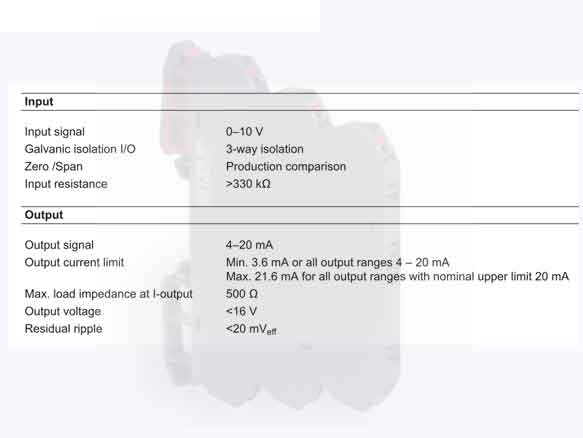 **Input**

| | |
|---|---|
| Input signal | 0–10 V |
| Galvanic isolation I/O | 3-way isolation |
| Zero /Span | Production comparison |
| Input resistance | >330 kΩ |

**Output**

| | |
|---|---|
| Output signal | 4–20 mA |
| Output current limit | Min. 3.6 mA or all output ranges 4 – 20 mA Max. 21.6 mA for all output ranges with nominal upper limit 20 mA |
| Max. load impedance at I-output | 500 Ω |
| Output voltage | <16 V |
| Residual ripple | <20 $mV_{eff}$ |